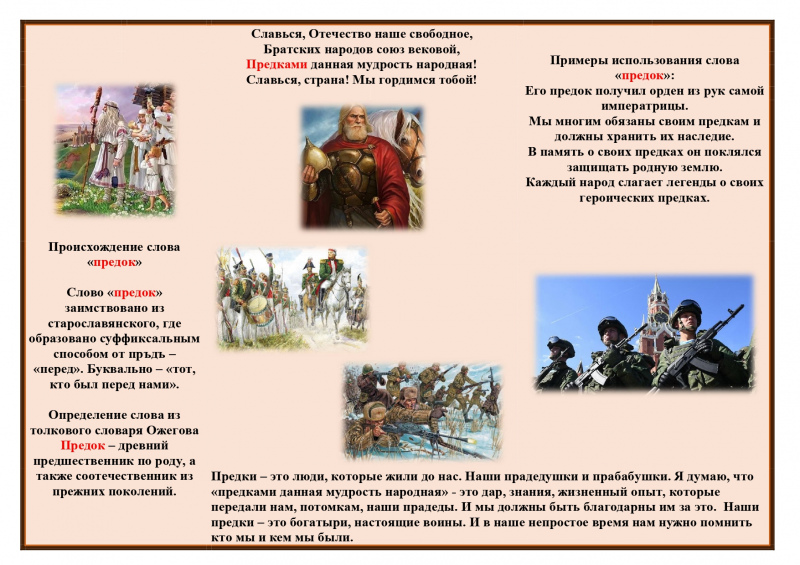 Славься, Отечество наше свободное,
Братских народов союз вековой,
Предками данная мудрость народная!
Славься, страна! Мы гордимся тобой!

Примеры использования слова «предок»:
Его предок получил орден из рук самой императрицы.
Мы многим обязаны своим предкам и должны хранить их наследие.
В память о своих предках он поклялся защищать родную землю.
Каждый народ слагает легенды о своих героических предках.

Происхождение слова «предок»

Слово «предок» заимствовано из старославянского, где образовано суффиксальным способом от прѣдъ – «перед». Буквально – «тот, кто был перед нами».

Определение слова из толкового словаря Ожегова
Предок – древний предшественник по роду, а также соотечественник из прежних поколений.

Предки – это люди, которые жили до нас. Наши прадедушки и прабабушки. Я думаю, что «предками данная мудрость народная» - это дар, знания, жизненный опыт, которые передали нам, потомкам, наши прадеды. И мы должны быть благодарны им за это. Наши предки – это богатыри, настоящие воины. И в наше непростое время нам нужно помнить кто мы и кем мы были.